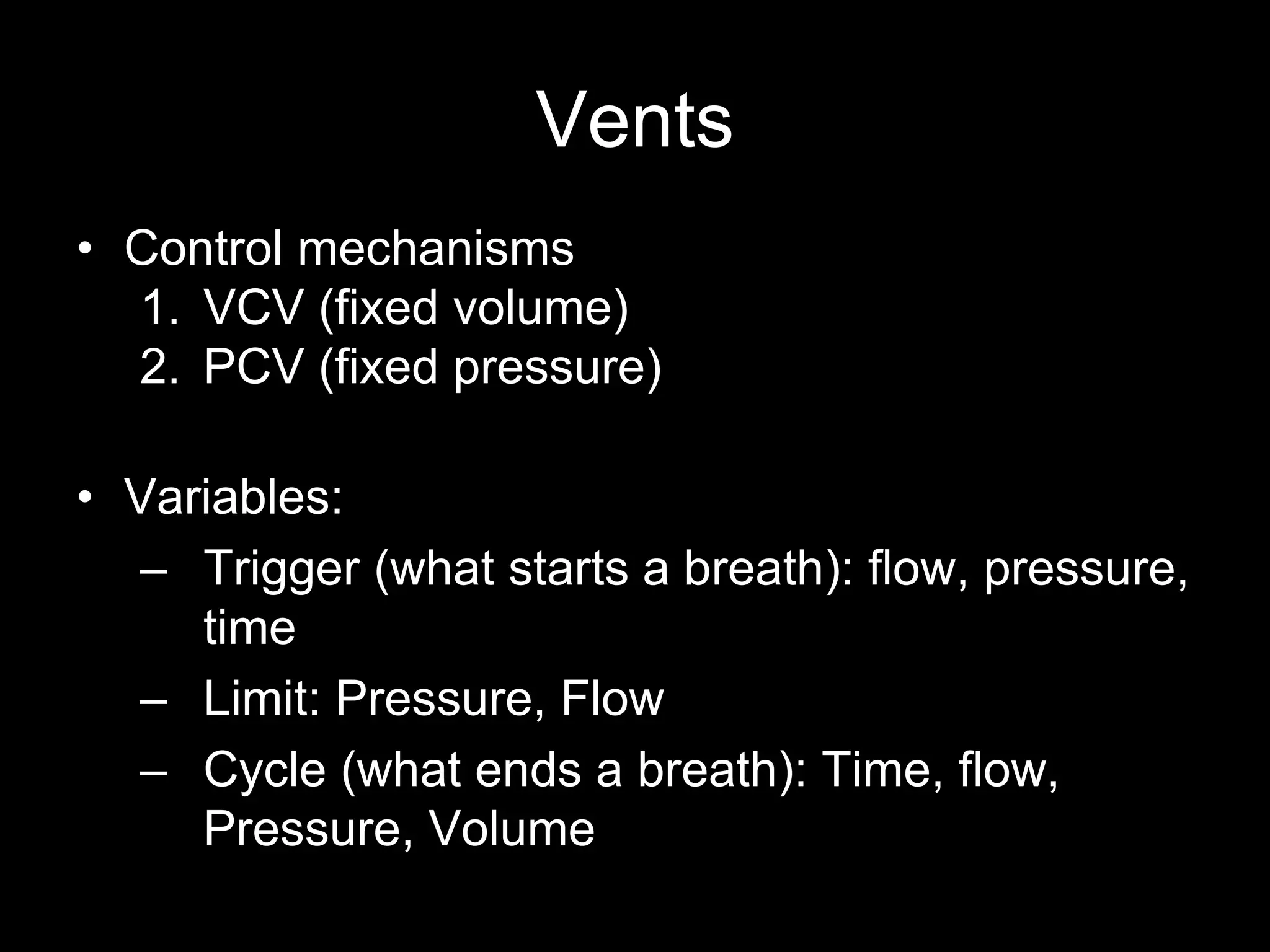 Vents

• Control mechanisms
1. VCV (fixed volume)
2. PCV (fixed pressure)

• Variables:
– Trigger (what starts a breath): flow, pressure, time
– Limit: Pressure, Flow
– Cycle (what ends a breath): Time, flow, Pressure, Volume